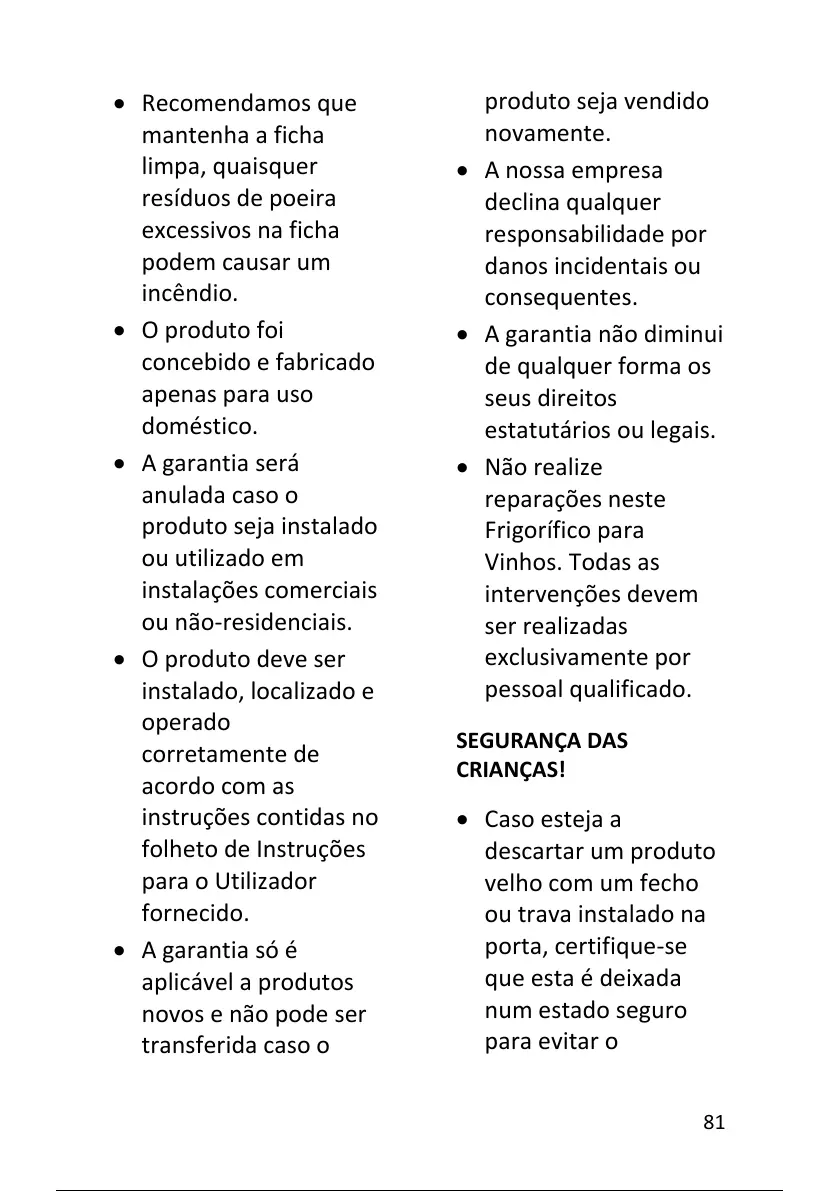 • Recomendamos que mantenha a ficha limpa, quaisquer resíduos de poeira excessivos na ficha podem causar um incêndio.
• O produto foi concebido e fabricado apenas para uso doméstico.
• A garantia será anulada caso o produto seja instalado ou utilizado em instalações comerciais ou não-residenciais.
• O produto deve ser instalado, localizado e operado corretamente de acordo com as instruções contidas no folheto de Instruções para o Utilizador fornecido.
• A garantia só é aplicável a produtos novos e não pode ser transferida caso o produto seja vendido novamente.
• A nossa empresa declina qualquer responsabilidade por danos incidentais ou consequentes.
• A garantia não diminui de qualquer forma os seus direitos estatutários ou legais.
• Não realize reparações neste Frigorífico para Vinhos. Todas as intervenções devem ser realizadas exclusivamente por pessoal qualificado.

SEGURANÇA DAS CRIANÇAS!

• Caso esteja a descartar um produto velho com um fecho ou trava instalado na porta, certifique-se que esta é deixada num estado seguro para evitar o

81